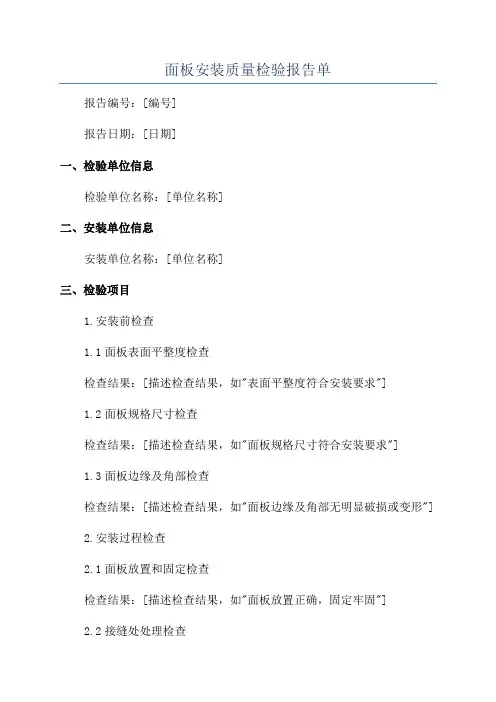 面板安装质量检验报告单

报告编号：[编号]

报告日期：[日期]

一、检验单位信息

检验单位名称：[单位名称]

二、安装单位信息

安装单位名称：[单位名称]

三、检验项目

1. 安装前检查

1.1 面板表面平整度检查

检查结果：[描述检查结果，如"表面平整度符合安装要求"]

1.2 面板规格尺寸检查

检查结果：[描述检查结果，如"面板规格尺寸符合安装要求"]

1.3 面板边缘及角部检查

检查结果：[描述检查结果，如"面板边缘及角部无明显破损或变形"]

2. 安装过程检查

2.1 面板放置和固定检查

检查结果：[描述检查结果，如"面板放置正确，固定牢固"]

2.2 接缝处处理检查